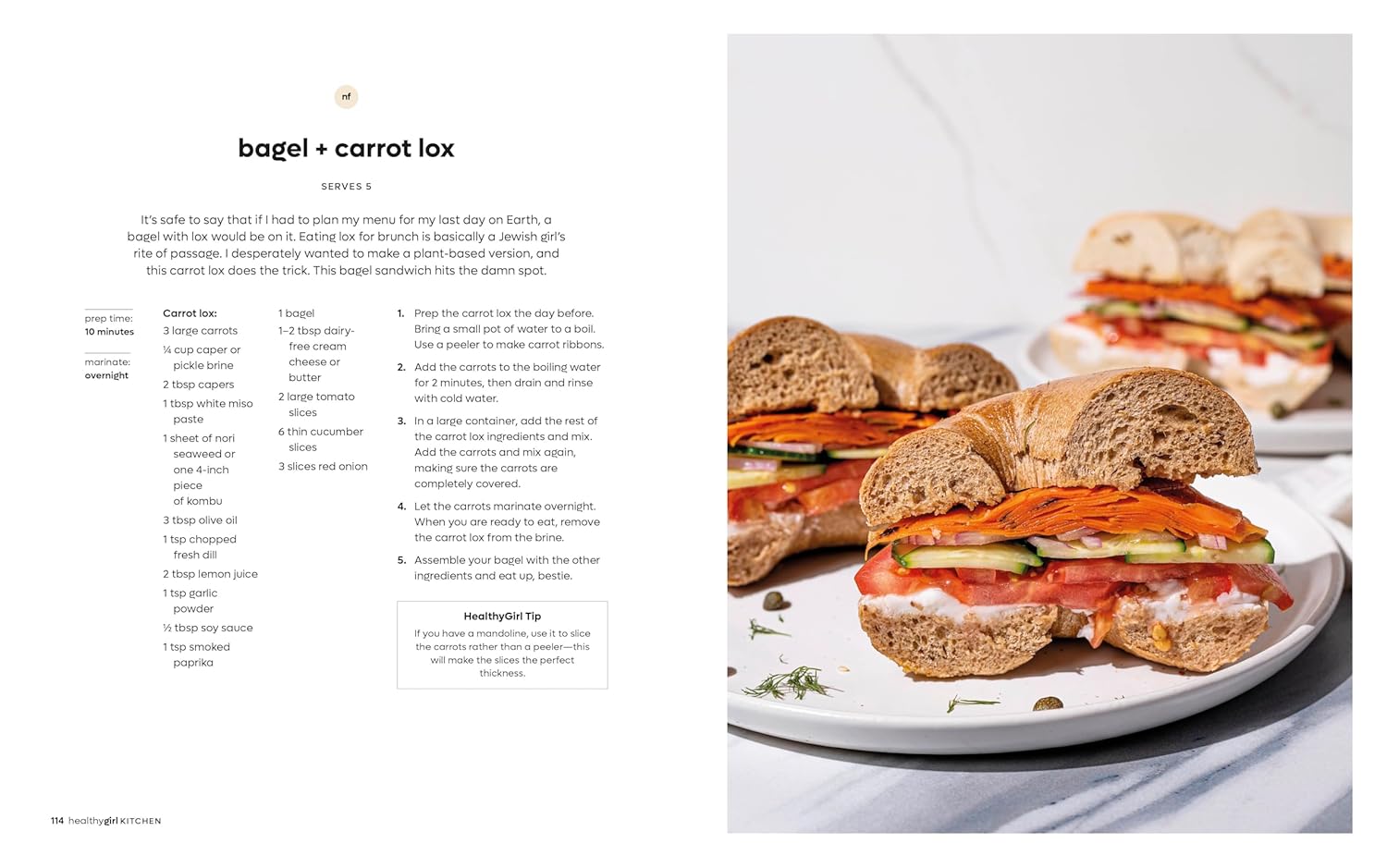 nf

bagel + carrot lox

SERVES 5

It's safe to say that if I had to plan my menu for my last day on Earth, a bagel with lox would be on it. Eating lox for brunch is basically a Jewish girl's rite of passage. I desperately wanted to make a plant-based version, and this carrot lox does the trick. This bagel sandwich hits the damn spot.

prep time: 10 minutes

marinate: overnight

Carrot lox:
3 large carrots
¼ cup caper or pickle brine
2 tbsp capers
1 tbsp white miso paste
1 sheet of nori seaweed or one 4-inch piece of kombu
3 tbsp olive oil
1 tsp chopped fresh dill
2 tbsp lemon juice
1 tsp garlic powder
½ tbsp soy sauce
1 tsp smoked paprika

1 bagel
1–2 tbsp dairy-free cream cheese or butter
2 large tomato slices
6 thin cucumber slices
3 slices red onion

1. Prep the carrot lox the day before. Bring a small pot of water to a boil. Use a peeler to make carrot ribbons.

2. Add the carrots to the boiling water for 2 minutes, then drain and rinse with cold water.

3. In a large container, add the rest of the carrot lox ingredients and mix. Add the carrots and mix again, making sure the carrots are completely covered.

4. Let the carrots marinate overnight. When you are ready to eat, remove the carrot lox from the brine.

5. Assemble your bagel with the other ingredients and eat up, bestie.

HealthyGirl Tip
If you have a mandoline, use it to slice the carrots rather than a peeler—this will make the slices the perfect thickness.

114 healthygirl KITCHEN